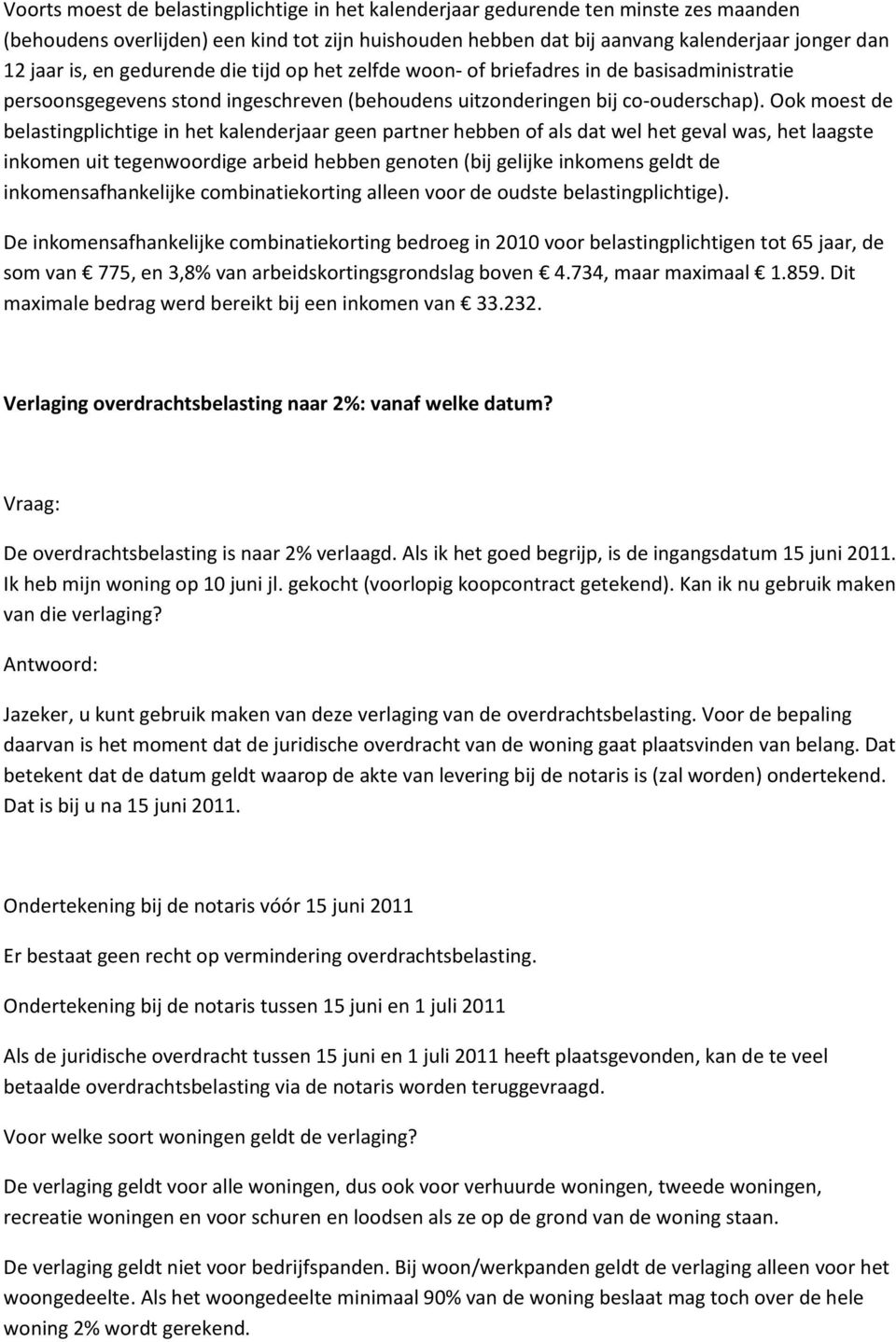 Voorts moest de belastingplichtige in het kalenderjaar gedurende ten minste zes maanden (behoudens overlijden) een kind tot zijn huishouden hebben dat bij aanvang kalenderjaar jonger dan 12 jaar is, en gedurende die tijd op het zelfde woon- of briefadres in de basisadministratie persoonsgegevens stond ingeschreven (behoudens uitzonderingen bij co-ouderschap). Ook moest de belastingplichtige in het kalenderjaar geen partner hebben of als dat wel het geval was, het laagste inkomen uit tegenwoordige arbeid hebben genoten (bij gelijke inkomens geldt de inkomensafhankelijke combinatiekorting alleen voor de oudste belastingplichtige).

De inkomensafhankelijke combinatiekorting bedroeg in 2010 voor belastingplichtigen tot 65 jaar, de som van € 775, en 3,8% van arbeidskortingsgrondslag boven € 4.734, maar maximaal € 1.859. Dit maximale bedrag werd bereikt bij een inkomen van € 33.232.

Verlaging overdrachtsbelasting naar 2%: vanaf welke datum?

Vraag:

De overdrachtsbelasting is naar 2% verlaagd. Als ik het goed begrijp, is de ingangsdatum 15 juni 2011. Ik heb mijn woning op 10 juni jl. gekocht (voorlopig koopcontract getekend). Kan ik nu gebruik maken van die verlaging?

Antwoord:

Jazeker, u kunt gebruik maken van deze verlaging van de overdrachtsbelasting. Voor de bepaling daarvan is het moment dat de juridische overdracht van de woning gaat plaatsvinden van belang. Dat betekent dat de datum geldt waarop de akte van levering bij de notaris is (zal worden) ondertekend. Dat is bij u na 15 juni 2011.

Ondertekening bij de notaris vóór 15 juni 2011

Er bestaat geen recht op vermindering overdrachtsbelasting.

Ondertekening bij de notaris tussen 15 juni en 1 juli 2011

Als de juridische overdracht tussen 15 juni en 1 juli 2011 heeft plaatsgevonden, kan de te veel betaalde overdrachtsbelasting via de notaris worden teruggevraagd.

Voor welke soort woningen geldt de verlaging?

De verlaging geldt voor alle woningen, dus ook voor verhuurde woningen, tweede woningen, recreatie woningen en voor schuren en loodsen als ze op de grond van de woning staan.

De verlaging geldt niet voor bedrijfspanden. Bij woon/werkpanden geldt de verlaging alleen voor het woongedeelte. Als het woongedeelte minimaal 90% van de woning beslaat mag toch over de hele woning 2% wordt gerekend.